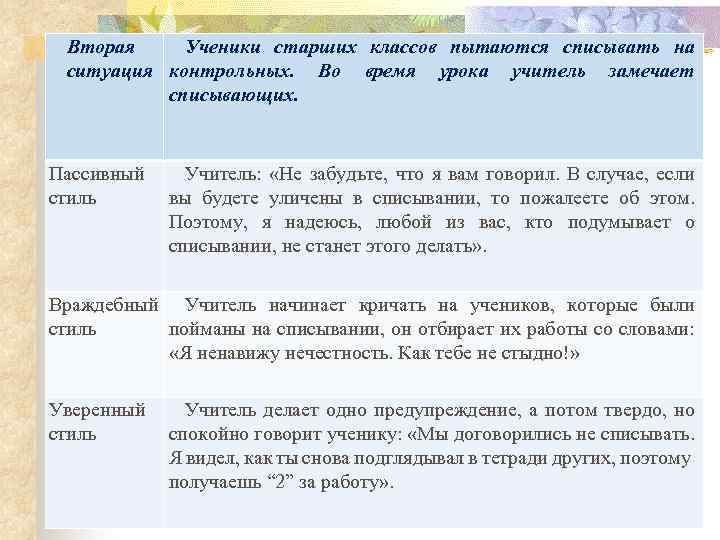 | Вторая ситуация | Ученики старших классов пытаются списывать на контрольных. Во время урока учитель замечает списывающих. |
|---|---|
| Пассивный стиль | Учитель: «Не забудьте, что я вам говорил. В случае, если вы будете уличены в списывании, то пожалеете об этом. Поэтому, я надеюсь, любой из вас, кто подумывает о списывании, не станет этого делать». |
| Враждебный стиль | Учитель начинает кричать на учеников, которые были пойманы на списывании, он отбирает их работы со словами: «Я ненавижу нечестность. Как тебе не стыдно!» |
| Уверенный стиль | Учитель делает одно предупреждение, а потом твердо, но спокойно говорит ученику: «Мы договорились не списывать. Я видел, как ты снова подглядывал в тетради других, поэтому получаешь “2” за работу». |